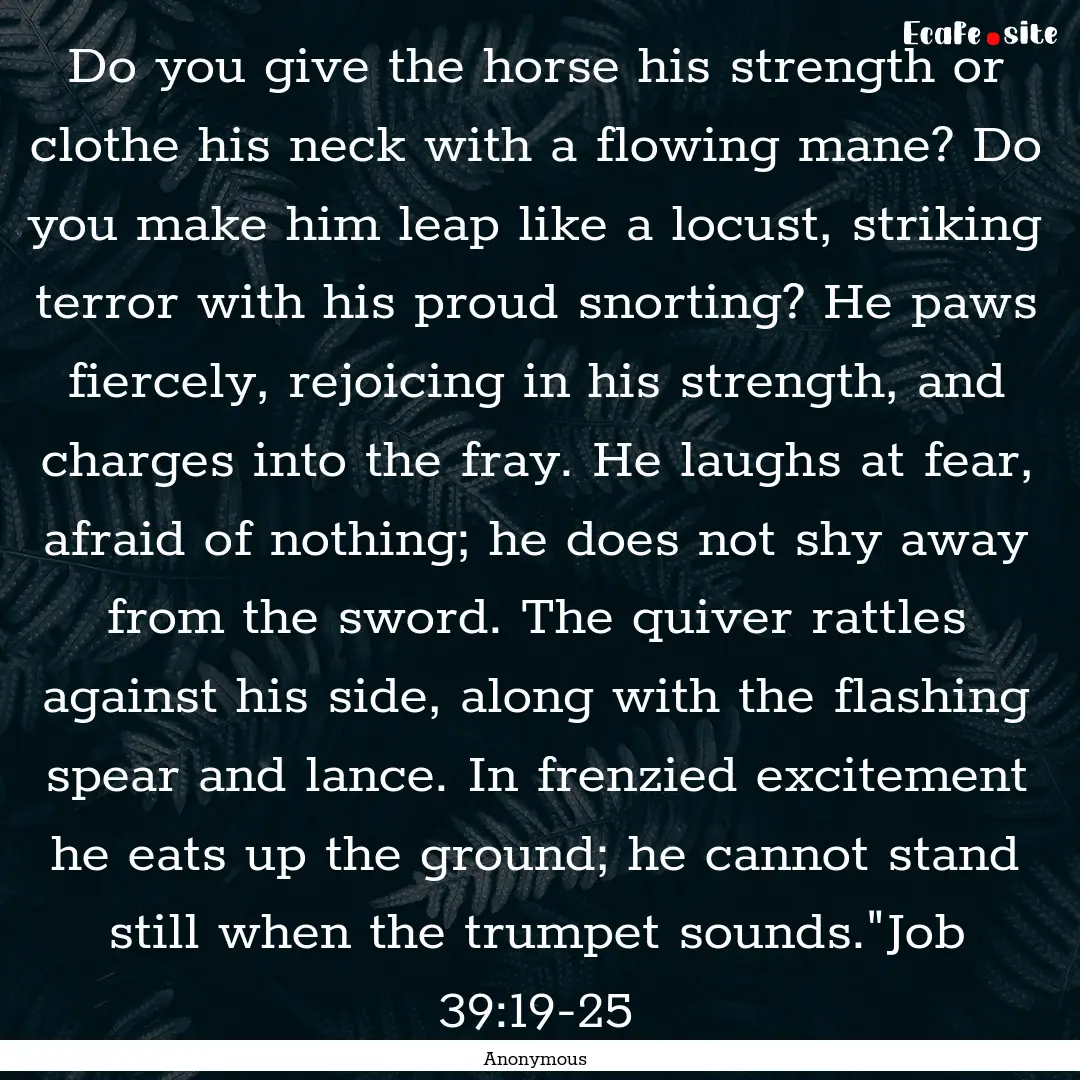 Ecafe.site

Do you give the horse his strength or clothe his neck with a flowing mane? Do you make him leap like a locust, striking terror with his proud snorting? He paws fiercely, rejoicing in his strength, and charges into the fray. He laughs at fear, afraid of nothing; he does not shy away from the sword. The quiver rattles against his side, along with the flashing spear and lance. In frenzied excitement he eats up the ground; he cannot stand still when the trumpet sounds."Job 39:19-25

Anonymous